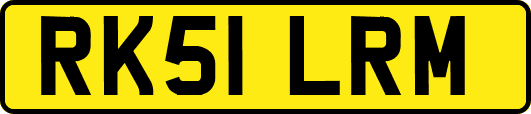 RK51 LRM